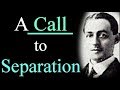 A Call to Separation